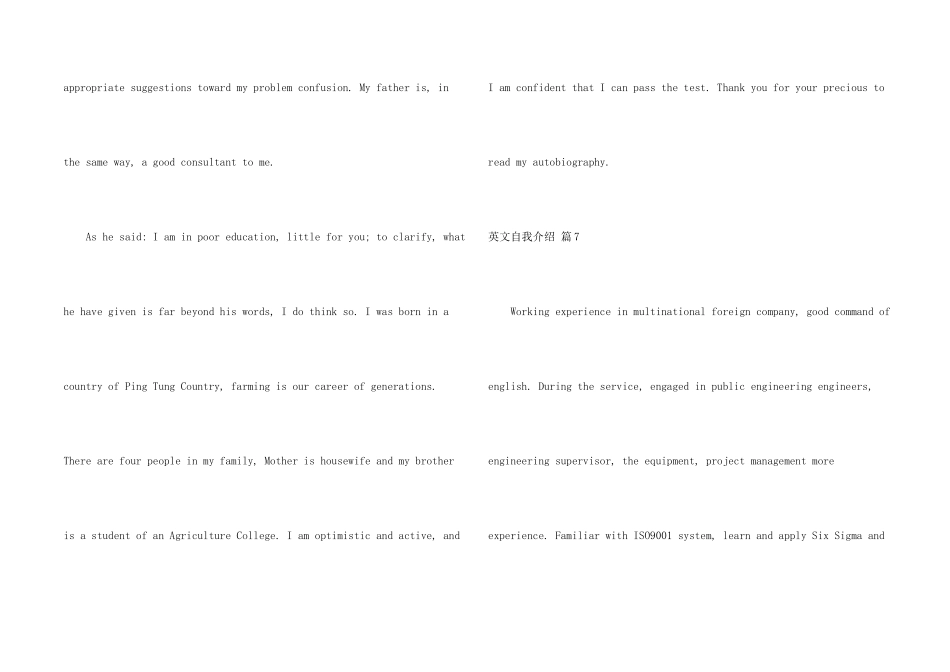 appropriate suggestions toward my problem confusion. My father is, in the same way, a good consultant to me.

As he said: I am in poor education, little for you; to clarify, what he have given is far beyond his words, I do think so. I was born in a country of Ping Tung Country, farming is our career of generations. There are four people in my family, Mother is housewife and my brother is a student of an Agriculture College. I am optimistic and active, and

I am confident that I can pass the test. Thank you for your precious to read my autobiography.

英文自我介绍 篇7

Working experience in multinational foreign company, good command of english. During the service, engaged in public engineering engineers, engineering supervisor, the equipment, project management more experience. Familiar with ISO9001 system, learn and apply Six Sigma and